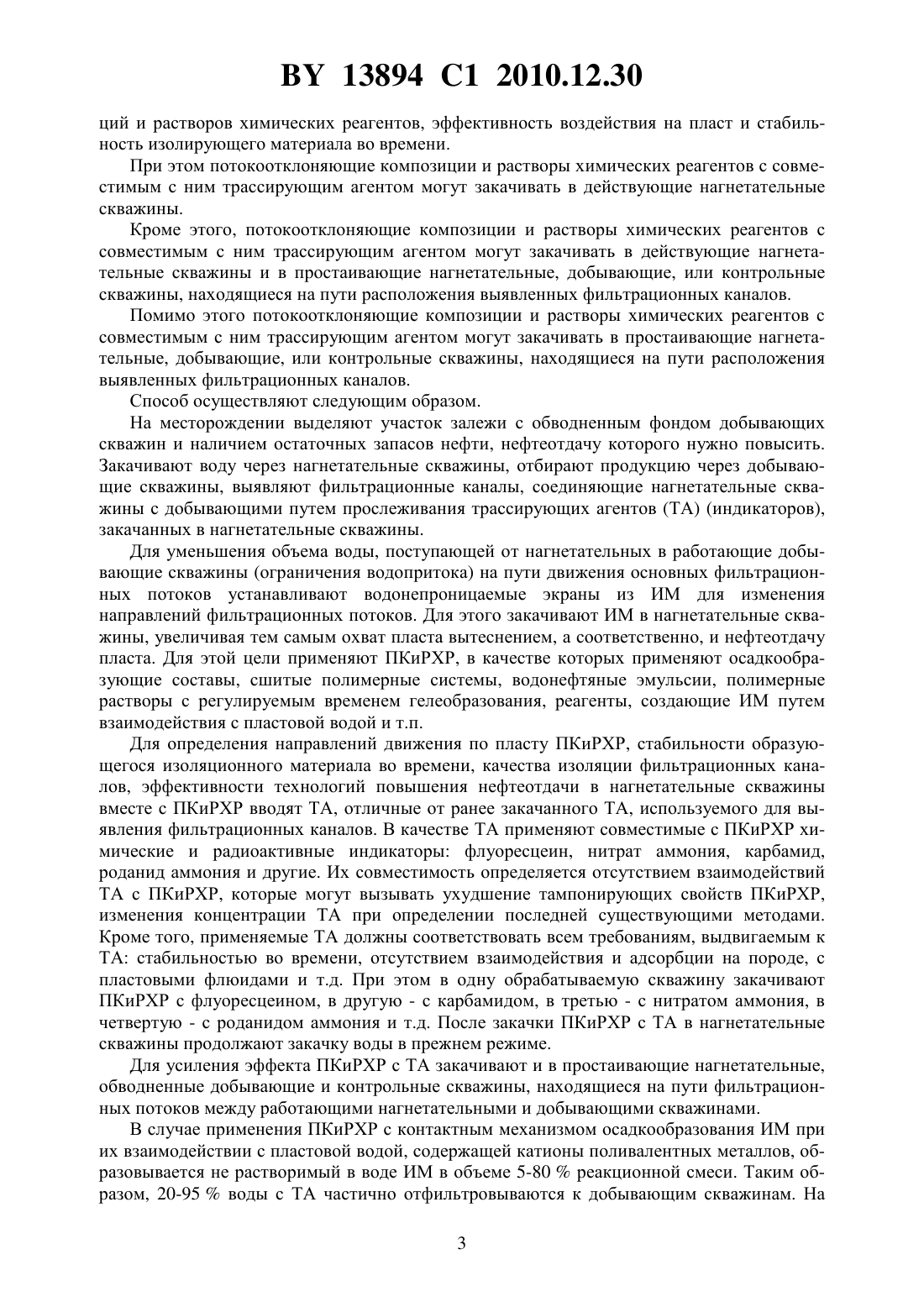 BY 13894 C1 2010.12.30

ций и растворов химических реагентов, эффективность воздействия на пласт и стабильность изолирующего материала во времени.

При этом потокоотклоняющие композиции и растворы химических реагентов с совместимым с ним трассирующим агентом могут закачивать в действующие нагнетательные скважины.

Кроме этого, потокоотклоняющие композиции и растворы химических реагентов с совместимым с ним трассирующим агентом могут закачивать в действующие нагнетательные скважины и в простаивающие нагнетательные, добывающие, или контрольные скважины, находящиеся на пути расположения выявленных фильтрационных каналов.

Помимо этого потокоотклоняющие композиции и растворы химических реагентов с совместимым с ним трассирующим агентом могут закачивать в простаивающие нагнетательные, добывающие, или контрольные скважины, находящиеся на пути расположения выявленных фильтрационных каналов.

Способ осуществляют следующим образом.

На месторождении выделяют участок залежи с обводненным фондом добывающих скважин и наличием остаточных запасов нефти, нефтеотдачу которого нужно повысить. Закачивают воду через нагнетательные скважины, отбирают продукцию через добывающие скважины, выявляют фильтрационные каналы, соединяющие нагнетательные скважины с добывающими путем прослеживания трассирующих агентов (ТА) (индикаторов), закачанных в нагнетательные скважины.

Для уменьшения объема воды, поступающей от нагнетательных в работающие добывающие скважины (ограничения водопритока) на пути движения основных фильтрационных потоков устанавливают водонепроницаемые экраны из ИМ для изменения направлений фильтрационных потоков. Для этого закачивают ИМ в нагнетательные скважины, увеличивая тем самым охват пласта вытеснением, а соответственно, и нефтеотдачу пласта. Для этой цели применяют ПКиРХР, в качестве которых применяют осадкообразующие составы, сшитые полимерные системы, водонефтяные эмульсии, полимерные растворы с регулируемым временем гелеобразования, реагенты, создающие ИМ путем взаимодействия с пластовой водой и т.п.

Для определения направлений движения по пласту ПКиРХР, стабильности образующегося изоляционного материала во времени, качества изоляции фильтрационных каналов, эффективности технологий повышения нефтеотдачи в нагнетательные скважины вместе с ПКиРХР вводят ТА, отличные от ранее закачанного ТА, используемого для выявления фильтрационных каналов. В качестве ТА применяют совместимые с ПКиРХР химические и радиоактивные индикаторы: флуоресцеин, нитрат аммония, карбамид, роданид аммония и другие. Их совместимость определяется отсутствием взаимодействий ТА с ПКиРХР, которые могут вызывать ухудшение тампонирующих свойств ПКиРХР, изменения концентрации ТА при определении последней существующими методами. Кроме того, применяемые ТА должны соответствовать всем требованиям, выдвигаемым к ТА: стабильностью во времени, отсутствием взаимодействия и адсорбции на породе, с пластовыми флюидами и т.д. При этом в одну обрабатываемую скважину закачивают ПКиРХР с флуоресцеином, в другую - с карбамидом, в третью - с нитратом аммония, в четвертую - с роданидом аммония и т.д. После закачки ПКиРХР с ТА в нагнетательные скважины продолжают закачку воды в прежнем режиме.

Для усиления эффекта ПКиРХР с ТА закачивают и в простаивающие нагнетательные, обводненные добывающие и контрольные скважины, находящиеся на пути фильтрационных потоков между работающими нагнетательными и добывающими скважинами.

В случае применения ПКиРХР с контактным механизмом осадкообразования ИМ при их взаимодействии с пластовой водой, содержащей катионы поливалентных металлов, образовывается не растворимый в воде ИМ в объеме 5-80 % реакционной смеси. Таким образом, 20-95 % воды с ТА частично отфильтровываются к добывающим скважинам. На

3